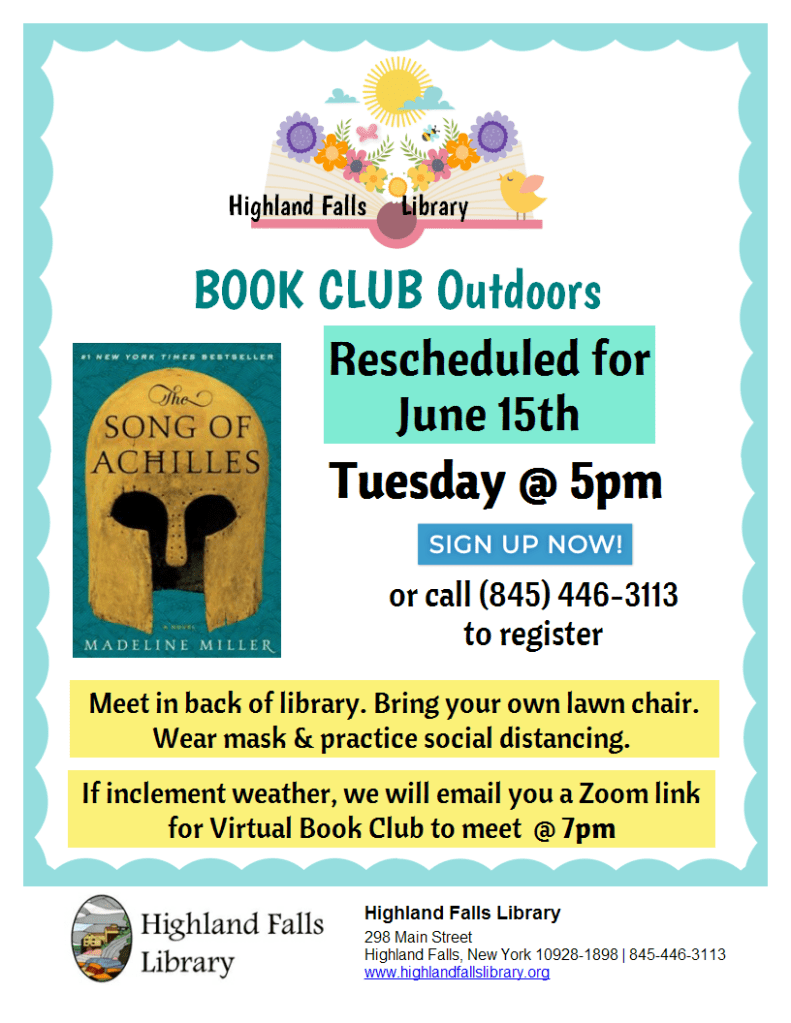 Highland Falls Library

BOOK CLUB Outdoors

#1 NEW YORK TIMES BESTSELLER

The SONG OF ACHILLES

A NOVEL

MADELINE MILLER

Rescheduled for June 15th

Tuesday @ 5pm

SIGN UP NOW!

or call (845) 446-3113 to register

Meet in back of library. Bring your own lawn chair. Wear mask & practice social distancing.

If inclement weather, we will email you a Zoom link for Virtual Book Club to meet @ 7pm

Highland Falls Library

Highland Falls Library
298 Main Street
Highland Falls, New York 10928-1898 | 845-446-3113
www.highlandfallslibrary.org